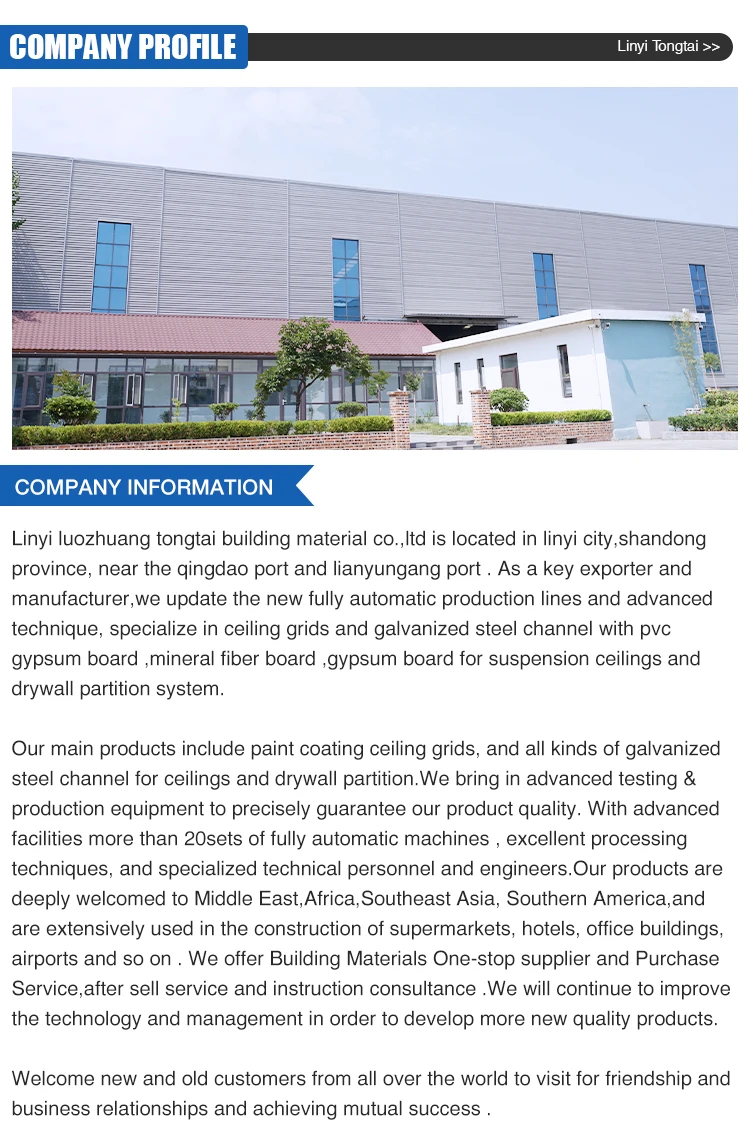 COMPANY PROFILE

Linyi Tongtai >>

COMPANY INFORMATION

Linyi luozhuang tongtai building material co.,ltd is located in linyi city,shandong province, near the qingdao port and lianyungang port . As a key exporter and manufacturer,we update the new fully automatic production lines and advanced technique, specialize in ceiling grids and galvanized steel channel with pvc gypsum board ,mineral fiber board ,gypsum board for suspension ceilings and drywall partition system.

Our main products include paint coating ceiling grids, and all kinds of galvanized steel channel for ceilings and drywall partition.We bring in advanced testing & production equipment to precisely guarantee our product quality. With advanced facilities more than 20sets of fully automatic machines , excellent processing techniques, and specialized technical personnel and engineers.Our products are deeply welcomed to Middle East,Africa,Southeast Asia, Southern America,and are extensively used in the construction of supermarkets, hotels, office buildings, airports and so on . We offer Building Materials One-stop supplier and Purchase Service,after sell service and instruction consultance .We will continue to improve the technology and management in order to develop more new quality products.

Welcome new and old customers from all over the world to visit for friendship and business relationships and achieving mutual success .